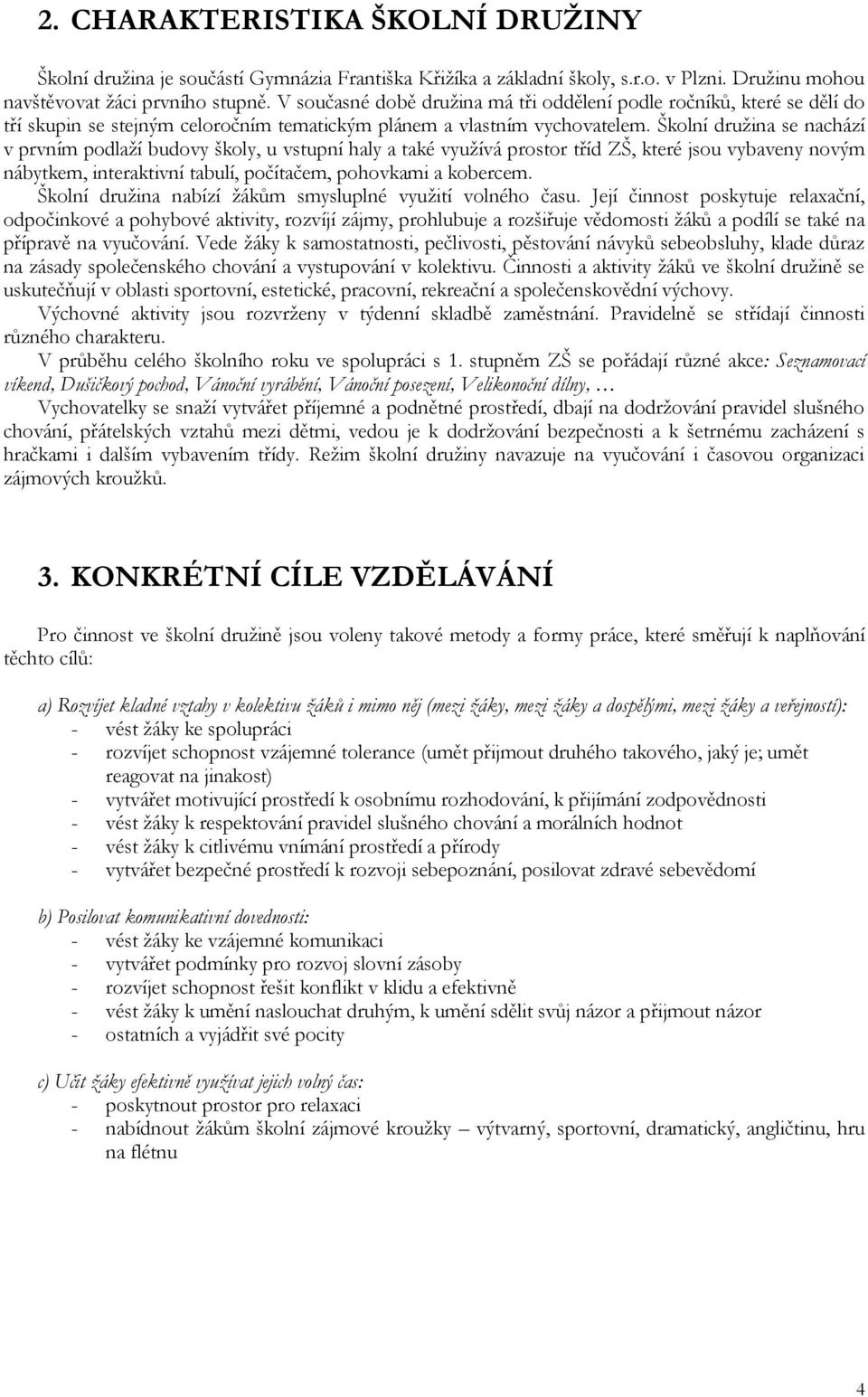 2. CHARAKTERISTIKA ŠKOLNÍ DRUŽINY

Školní družina je součástí Gymnázia Františka Křižíka a základní školy, s.r.o. v Plzni. Družinu mohou navštěvovat žáci prvního stupně. V současné době družina má tři oddělení podle ročníků, které se dělí do tří skupin se stejným celoročním tematickým plánem a vlastním vychovatelem. Školní družina se nachází v prvním podlaží budovy školy, u vstupní haly a také využívá prostor tříd ZŠ, které jsou vybaveny novým nábytkem, interaktivní tabulí, počítačem, pohovkami a kobercem.

Školní družina nabízí žákům smysluplné využití volného času. Její činnost poskytuje relaxační, odpočinkové a pohybové aktivity, rozvíjí zájmy, prohlubuje a rozšiřuje vědomosti žáků a podílí se také na přípravě na vyučování. Vede žáky k samostatnosti, pečlivosti, pěstování návyků sebeobsluhy, klade důraz na zásady společenského chování a vystupování v kolektivu. Činnosti a aktivity žáků ve školní družině se uskutečňují v oblasti sportovní, estetické, pracovní, rekreační a společenskovědní výchovy.

Výchovné aktivity jsou rozvrženy v týdenní skladbě zaměstnání. Pravidelně se střídají činnosti různého charakteru.

V průběhu celého školního roku ve spolupráci s 1. stupněm ZŠ se pořádají různé akce: Seznamovací víkend, Dušičkový pochod, Vánoční vyrábění, Vánoční posezení, Velikonoční dílny, …

Vychovatelky se snaží vytvářet příjemné a podnětné prostředí, dbají na dodržování pravidel slušného chování, přátelských vztahů mezi dětmi, vedou je k dodržování bezpečnosti a k šetrnému zacházení s hračkami i dalším vybavením třídy. Režim školní družiny navazuje na vyučování i časovou organizaci zájmových kroužků.

3. KONKRÉTNÍ CÍLE VZDĚLÁVÁNÍ

Pro činnost ve školní družině jsou voleny takové metody a formy práce, které směřují k naplňování těchto cílů:

a) Rozvíjet kladné vztahy v kolektivu žáků i mimo něj (mezi žáky, mezi žáky a dospělými, mezi žáky a veřejností):
- vést žáky ke spolupráci
- rozvíjet schopnost vzájemné tolerance (umět přijmout druhého takového, jaký je; umět reagovat na jinakost)
- vytvářet motivující prostředí k osobnímu rozhodování, k přijímání zodpovědnosti
- vést žáky k respektování pravidel slušného chování a morálních hodnot
- vést žáky k citlivému vnímání prostředí a přírody
- vytvářet bezpečné prostředí k rozvoji sebepoznání, posilovat zdravé sebevědomí

b) Posilovat komunikativní dovednosti:
- vést žáky ke vzájemné komunikaci
- vytvářet podmínky pro rozvoj slovní zásoby
- rozvíjet schopnost řešit konflikt v klidu a efektivně
- vést žáky k umění naslouchat druhým, k umění sdělit svůj názor a přijmout názor
- ostatních a vyjádřit své pocity

c) Učit žáky efektivně využívat jejich volný čas:
- poskytnout prostor pro relaxaci
- nabídnout žákům školní zájmové kroužky – výtvarný, sportovní, dramatický, angličtinu, hru na flétnu

4